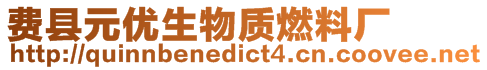 费县元优生物质燃料厂
http://quinnbenedict4.cn.coovee.net